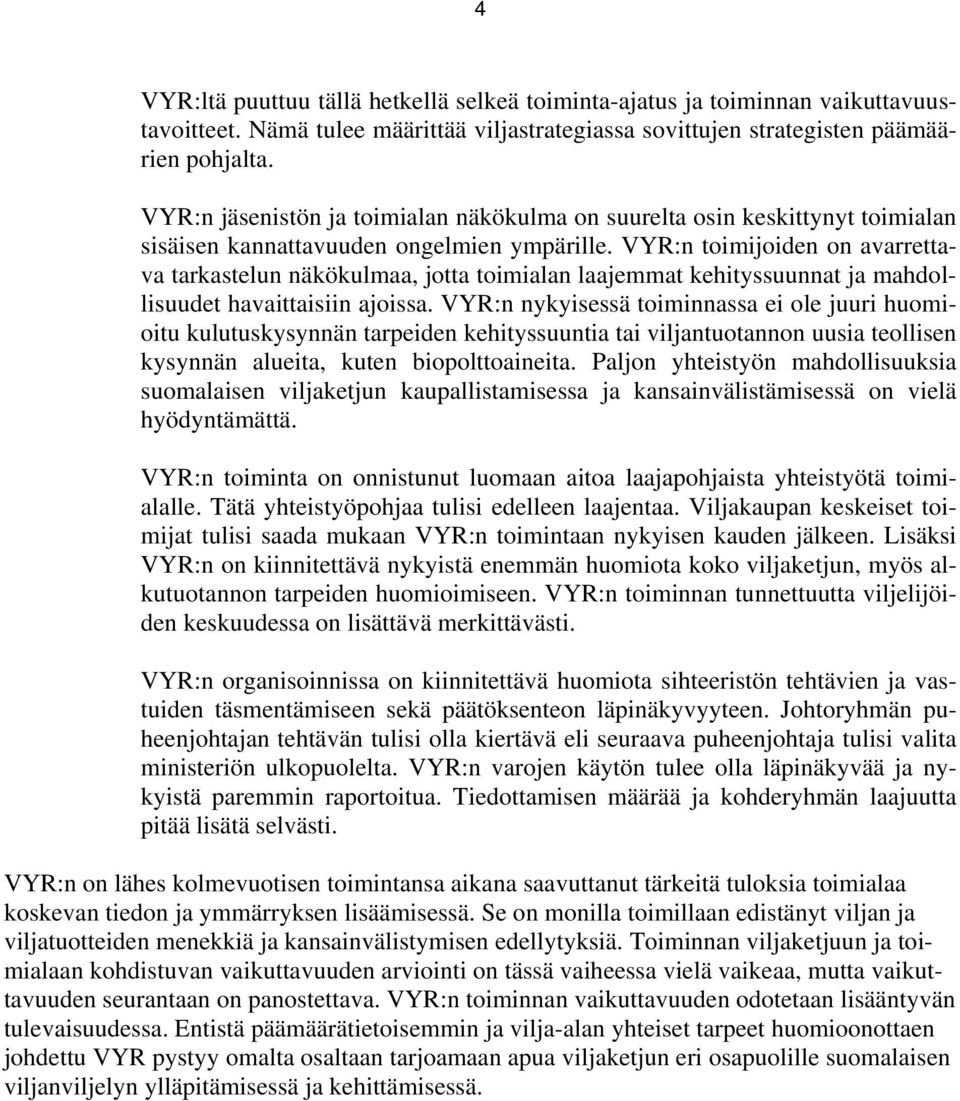 4

VYR:ltä puuttuu tällä hetkellä selkeä toiminta-ajatus ja toiminnan vaikuttavuustavoitteet. Nämä tulee määrittää viljastrategiassa sovittujen strategisten päämäärien pohjalta.

VYR:n jäsenistön ja toimialan näkökulma on suurelta osin keskittynyt toimialan sisäisen kannattavuuden ongelmien ympärille. VYR:n toimijoiden on avarrettava tarkastelun näkökulmaa, jotta toimialan laajemmat kehityssuunnat ja mahdollisuudet havaittaisiin ajoissa. VYR:n nykyisessä toiminnassa ei ole juuri huomioitu kulutuskysynnän tarpeiden kehityssuuntia tai viljantuotannon uusia teollisen kysynnän alueita, kuten biopolttoaineita. Paljon yhteistyön mahdollisuuksia suomalaisen viljaketjun kaupallistamisessa ja kansainvälistämisessä on vielä hyödyntämättä.

VYR:n toiminta on onnistunut luomaan aitoa laajapohjaista yhteistyötä toimialalle. Tätä yhteistyöpohjaa tulisi edelleen laajentaa. Viljakaupan keskeiset toimijat tulisi saada mukaan VYR:n toimintaan nykyisen kauden jälkeen. Lisäksi VYR:n on kiinnitettävä nykyistä enemmän huomiota koko viljaketjun, myös alkutuotannon tarpeiden huomioimiseen. VYR:n toiminnan tunnettuutta viljelijöiden keskuudessa on lisättävä merkittävästi.

VYR:n organisoinnissa on kiinnitettävä huomiota sihteeristön tehtävien ja vastuiden täsmentämiseen sekä päätöksenteon läpinäkyvyyteen. Johtoryhmän puheenjohtajan tehtävän tulisi olla kiertävä eli seuraava puheenjohtaja tulisi valita ministeriön ulkopuolelta. VYR:n varojen käytön tulee olla läpinäkyvää ja nykyistä paremmin raportoitua. Tiedottamisen määrää ja kohderyhmän laajuutta pitää lisätä selvästi.

VYR:n on lähes kolmevuotisen toimintansa aikana saavuttanut tärkeitä tuloksia toimialaa koskevan tiedon ja ymmärryksen lisäämisessä. Se on monilla toimillaan edistänyt viljan ja viljatuotteiden menekkiä ja kansainvälistymisen edellytyksiä. Toiminnan viljaketjuun ja toimialaan kohdistuvan vaikuttavuuden arviointi on tässä vaiheessa vielä vaikeaa, mutta vaikuttavuuden seurantaan on panostettava. VYR:n toiminnan vaikuttavuuden odotetaan lisääntyvän tulevaisuudessa. Entistä päämäärätietoisemmin ja vilja-alan yhteiset tarpeet huomioonottaen johdettu VYR pystyy omalta osaltaan tarjoamaan apua viljaketjun eri osapuolille suomalaisen viljanviljelyn ylläpitämisessä ja kehittämisessä.